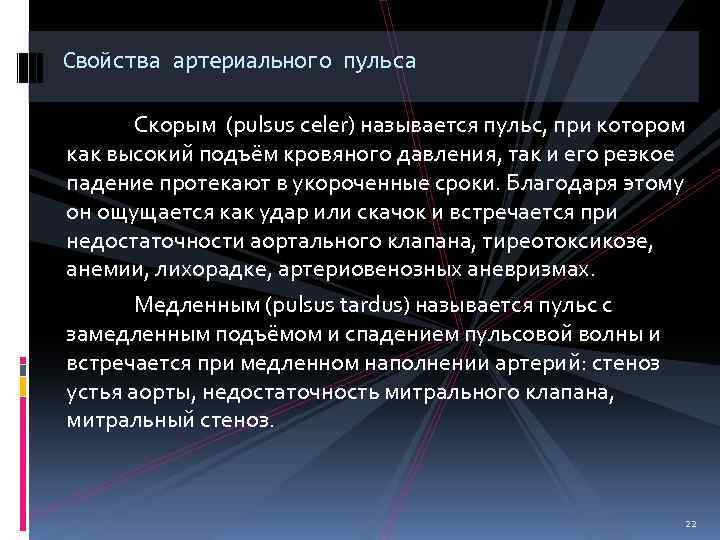 Свойства артериального пульса

Скорым (pulsus celer) называется пульс, при котором как высокий подъём кровяного давления, так и его резкое падение протекают в укороченные сроки. Благодаря этому он ощущается как удар или скачок и встречается при недостаточности аортального клапана, тиреотоксикозе, анемии, лихорадке, артериовенозных аневризмах.

Медленным (pulsus tardus) называется пульс с замедленным подъёмом и спадением пульсовой волны и встречается при медленном наполнении артерий: стеноз устья аорты, недостаточность митрального клапана, митральный стеноз.

22